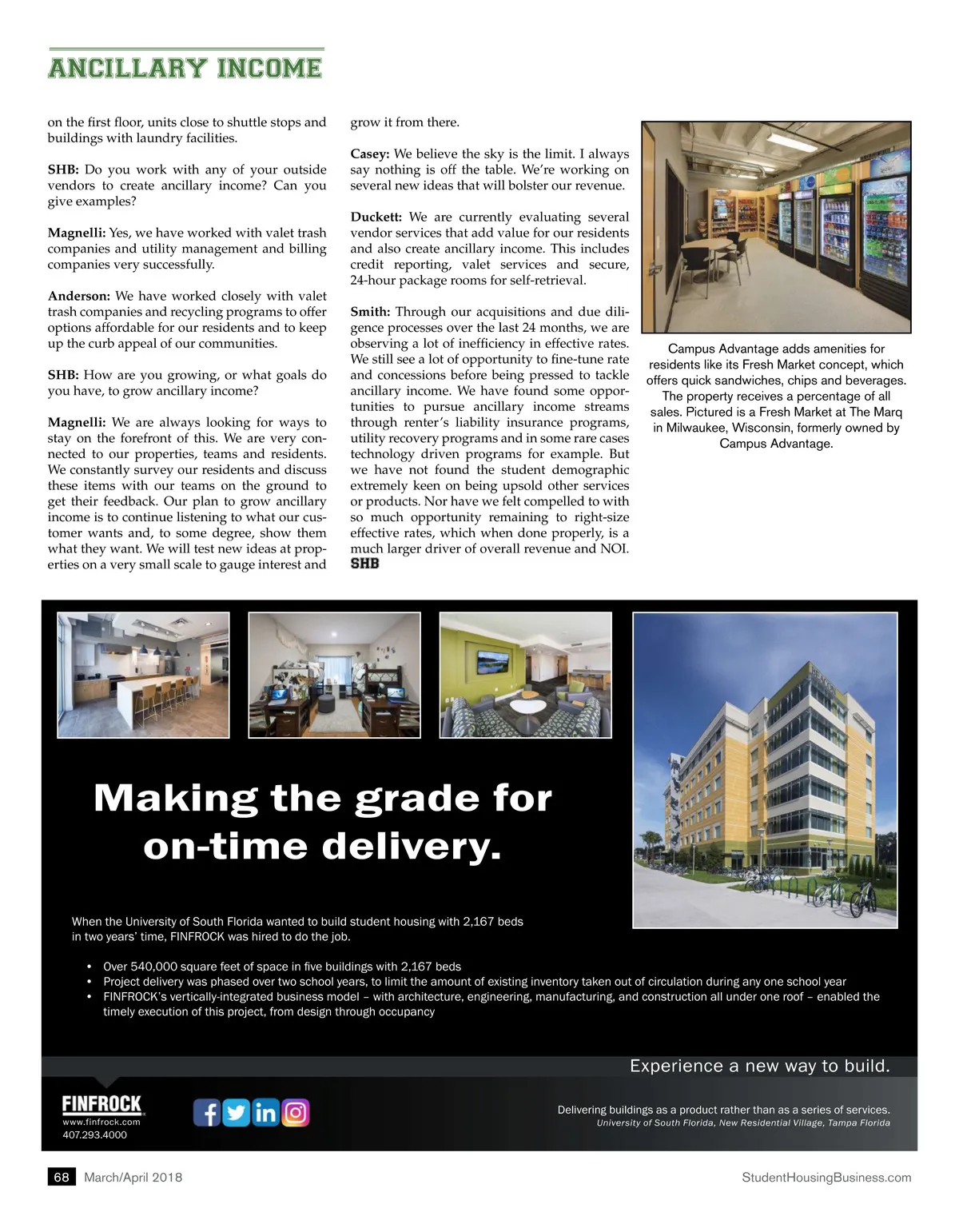 ANCILLARY INCOME

on the first floor, units close to shuttle stops and buildings with laundry facilities.

SHB: Do you work with any of your outside vendors to create ancillary income? Can you give examples?

Magnelli: Yes, we have worked with valet trash companies and utility management and billing companies very successfully.

Anderson: We have worked closely with valet trash companies and recycling programs to offer options affordable for our residents and to keep up the curb appeal of our communities.

SHB: How are you growing, or what goals do you have, to grow ancillary income?

Magnelli: We are always looking for ways to stay on the forefront of this. We are very connected to our properties, teams and residents. We constantly survey our residents and discuss these items with our teams on the ground to get their feedback. Our plan to grow ancillary income is to continue listening to what our customer wants and, to some degree, show them what they want. We will test new ideas at properties on a very small scale to gauge interest and grow it from there.

Casey: We believe the sky is the limit. I always say nothing is off the table. We're working on several new ideas that will bolster our revenue.

Duckett: We are currently evaluating several vendor services that add value for our residents and also create ancillary income. This includes credit reporting, valet services and secure, 24-hour package rooms for self-retrieval.

Smith: Through our acquisitions and due diligence processes over the last 24 months, we are observing a lot of inefficiency in effective rates. We still see a lot of opportunity to fine-tune rate and concessions before being pressed to tackle ancillary income. We have found some opportunities to pursue ancillary income streams through renter's liability insurance programs, utility recovery programs and in some rare cases technology driven programs for example. But we have not found the student demographic extremely keen on being upsold other services or products. Nor have we felt compelled to with so much opportunity remaining to right-size effective rates, which when done properly, is a much larger driver of overall revenue and NOI. SHB

Campus Advantage adds amenities for residents like its Fresh Market concept, which offers quick sandwiches, chips and beverages. The property receives a percentage of all sales. Pictured is a Fresh Market at The Marq in Milwaukee, Wisconsin, formerly owned by Campus Advantage.

Making the grade for on-time delivery.

When the University of South Florida wanted to build student housing with 2,167 beds in two years' time, FINFROCK was hired to do the job.

• Over 540,000 square feet of space in five buildings with 2,167 beds
• Project delivery was phased over two school years, to limit the amount of existing inventory taken out of circulation during any one school year
• FINFROCK's vertically-integrated business model – with architecture, engineering, manufacturing, and construction all under one roof – enabled the timely execution of this project, from design through occupancy

Experience a new way to build.

FINFROCK
www.finfrock.com
407.293.4000

Delivering buildings as a product rather than as a series of services.
University of South Florida, New Residential Village, Tampa Florida

68 March/April 2018 StudentHousingBusiness.com